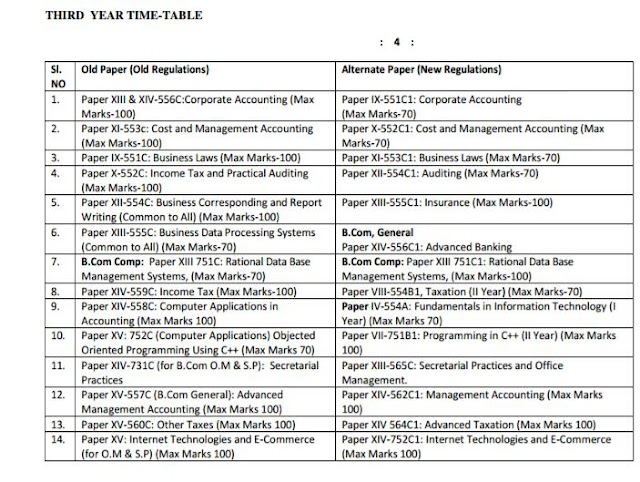 THIRD YEAR TIME-TABLE

: 4 :

| Sl. NO | Old Paper (Old Regulations) | Alternate Paper (New Regulations) |
|---|---|---|
| 1. | Paper XIII & XIV-556C:Corporate Accounting (Max Marks-100) | Paper IX-551C1: Corporate Accounting (Max Marks-70) |
| 2. | Paper XI-553c: Cost and Management Accounting (Max Marks-100) | Paper X-552C1: Cost and Management Accounting (Max Marks-70) |
| 3. | Paper IX-551C: Business Laws (Max Marks-100) | Paper XI-553C1: Business Laws (Max Marks-70) |
| 4. | Paper X-552C: Income Tax and Practical Auditing (Max Marks-100) | Paper XII-554C1: Auditing (Max Marks-70) |
| 5. | Paper XII-554C: Business Corresponding and Report Writing (Common to All) (Max Marks-100) | Paper XIII-555C1: Insurance (Max Marks-100) |
| 6. | Paper XIII-555C: Business Data Processing Systems (Common to All) (Max Marks-70) | B.Com, General Paper XIV-556C1: Advanced Banking |
| 7. | B.Com Comp: Paper XIII 751C: Rational Data Base Management Systems, (Max Marks-70) | B.Com Comp: Paper XIII 751C1: Rational Data Base Management Systems, (Max Marks-100) |
| 8. | Paper XIV-559C: Income Tax (Max Marks-100) | Paper VIII-554B1, Taxation (II Year) (Max Marks-70) |
| 9. | Paper XIV-558C: Computer Applications in Accounting (Max Marks 100) | Paper IV-554A: Fundamentals in Information Technology (I Year) (Max Marks 70) |
| 10. | Paper XV: 752C (Computer Applications) Objected Oriented Programming Using C++ (Max Marks 70) | Paper VII-751B1: Programming in C++ (II Year) (Max Marks 100) |
| 11. | Paper XIV-731C (for B.Com O.M & S.P): Secretarial Practices | Paper XIII-565C: Secretarial Practices and Office Management. |
| 12. | Paper XV-557C (B.Com General): Advanced Management Accounting (Max Marks 100) | Paper XIV-562C1: Management Accounting (Max Marks 100) |
| 13. | Paper XV-560C: Other Taxes (Max Marks 100) | Paper XIV 564C1: Advanced Taxation (Max Marks 100) |
| 14. | Paper XV: Internet Technologies and E-Commerce (for O.M & S.P) (Max Marks 100) | Paper XIV-752C1: Internet Technologies and E-Commerce (Max Marks 100) |